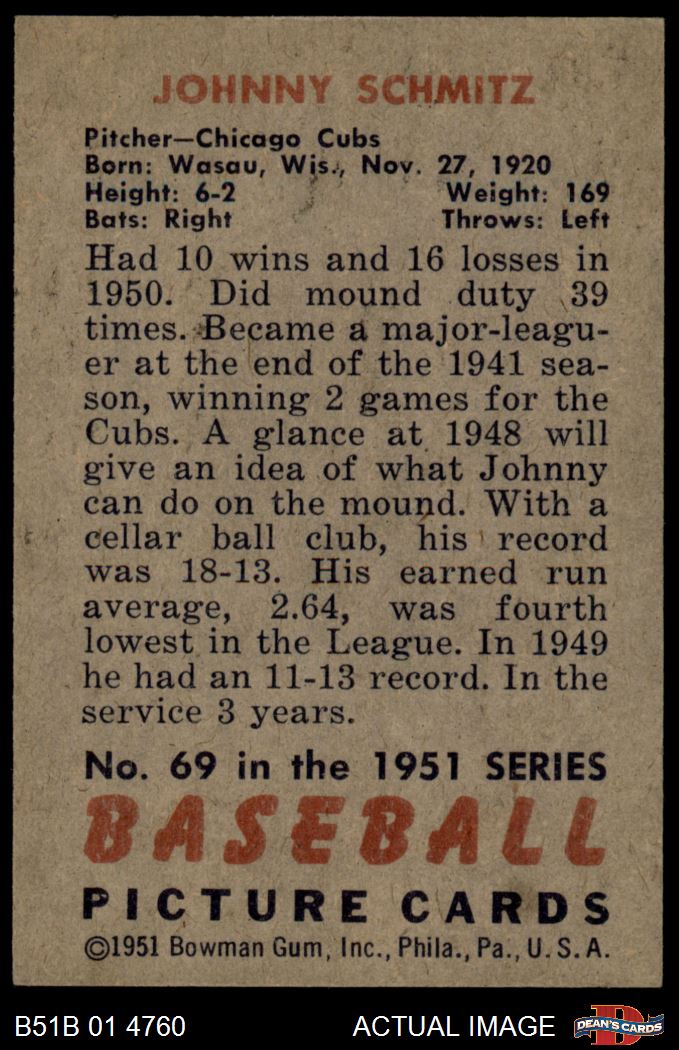 JOHNNY SCHMITZ

Pitcher—Chicago Cubs
Born: Wasau, Wis., Nov. 27, 1920
Height: 6-2 Weight: 169
Bats: Right Throws: Left

Had 10 wins and 16 losses in 1950. Did mound duty 39 times. Became a major-leaguer at the end of the 1941 season, winning 2 games for the Cubs. A glance at 1948 will give an idea of what Johnny can do on the mound. With a cellar ball club, his record was 18-13. His earned run average, 2.64, was fourth lowest in the League. In 1949 he had an 11-13 record. In the service 3 years.

No. 69 in the 1951 SERIES

BASEBALL

PICTURE CARDS

©1951 Bowman Gum, Inc., Phila., Pa., U.S.A.

B51B 01 4760 ACTUAL IMAGE DEAN'S CARDS